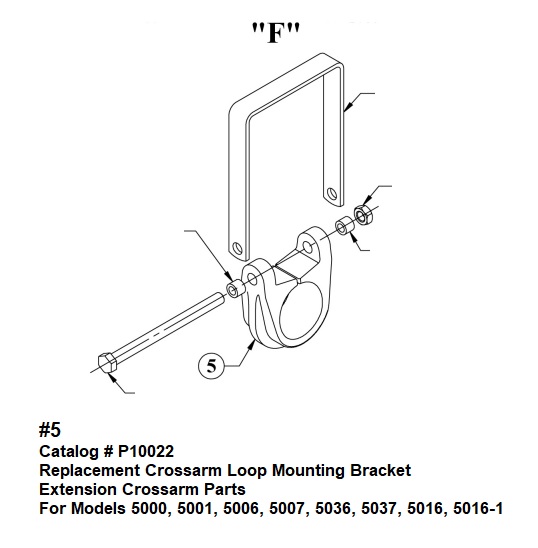 "F"

5

#5
Catalog # P10022
Replacement Crossarm Loop Mounting Bracket
Extension Crossarm Parts
For Models 5000, 5001, 5006, 5007, 5036, 5037, 5016, 5016-1